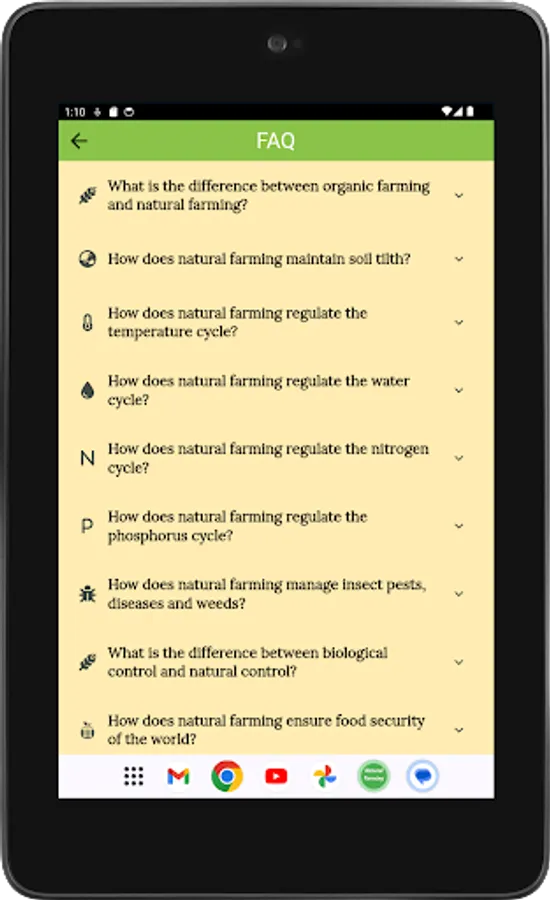 1:10

FAQ

What is the difference between organic farming and natural farming?

How does natural farming maintain soil tilth?

How does natural farming regulate the temperature cycle?

How does natural farming regulate the water cycle?

N How does natural farming regulate the nitrogen cycle?

P How does natural farming regulate the phosphorus cycle?

How does natural farming manage insect pests, diseases and weeds?

What is the difference between biological control and natural control?

How does natural farming ensure food security of the world?